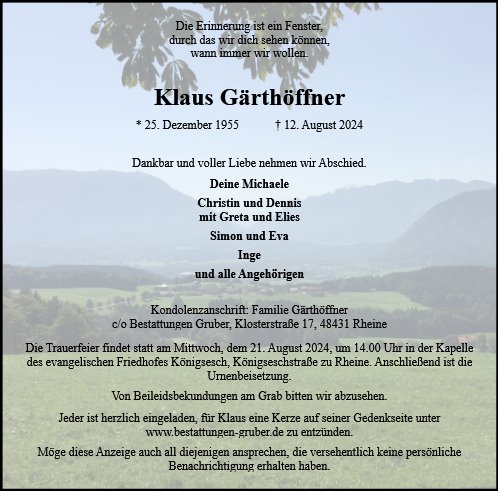 Die Erinnerung ist ein Fenster,
durch das wir dich sehen können,
wann immer wir wollen.

Klaus Gärthöffner

* 25. Dezember 1955 † 12. August 2024

Dankbar und voller Liebe nehmen wir Abschied.

Deine Michaele

Christin und Dennis
mit Greta und Elies

Simon und Eva

Inge

und alle Angehörigen

Kondolenzanschrift: Familie Gärthöffner
c/o Bestattungen Gruber, Klosterstraße 17, 48431 Rheine

Die Trauerfeier findet statt am Mittwoch, dem 21. August 2024, um 14.00 Uhr in der Kapelle des evangelischen Friedhofes Königsesch, Königseschstraße zu Rheine. Anschließend ist die Urnenbeisetzung.

Von Beileidsbekundungen am Grab bitten wir abzusehen.

Jeder ist herzlich eingeladen, für Klaus eine Kerze auf seiner Gedenkseite unter www.bestattungen-gruber.de zu entzünden.

Möge diese Anzeige auch all diejenigen ansprechen, die versehentlich keine persönliche Benachrichtigung erhalten haben.